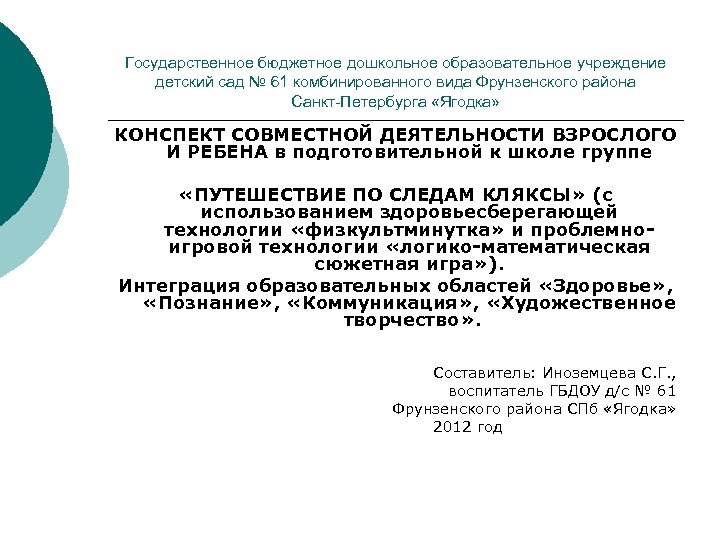 Государственное бюджетное дошкольное образовательное учреждение детский сад № 61 комбинированного вида Фрунзенского района Санкт-Петербурга «Ягодка»

КОНСПЕКТ СОВМЕСТНОЙ ДЕЯТЕЛЬНОСТИ ВЗРОСЛОГО И РЕБЕНА в подготовительной к школе группе

«ПУТЕШЕСТВИЕ ПО СЛЕДАМ КЛЯКСЫ» (с использованием здоровьесберегающей технологии «физкультминутка» и проблемно-игровой технологии «логико-математическая сюжетная игра»).

Интеграция образовательных областей «Здоровье», «Познание», «Коммуникация», «Художественное творчество».

Составитель: Иноземцева С.Г.,
воспитатель ГБДОУ д/с № 61
Фрунзенского района СПб «Ягодка»
2012 год